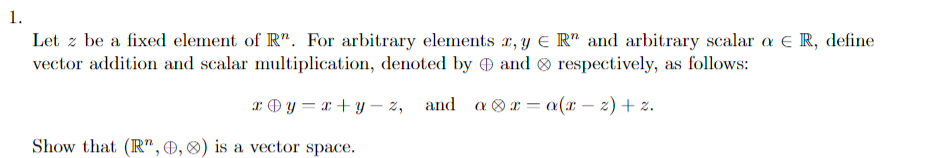 1.

Let $z$ be a fixed element of $\mathbb{R}^n$. For arbitrary elements $x, y \in \mathbb{R}^n$ and arbitrary scalar $\alpha \in \mathbb{R}$, define vector addition and scalar multiplication, denoted by $\oplus$ and $\otimes$ respectively, as follows:

$x \oplus y = x + y - z$, and $\alpha \otimes x = \alpha(x - z) + z$.

Show that $(\mathbb{R}^n, \oplus, \otimes)$ is a vector space.